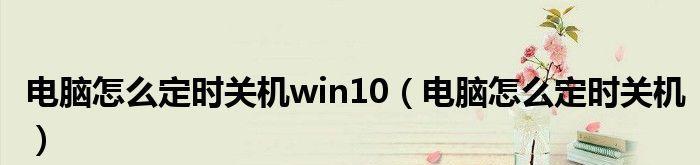 电脑怎么定时关机win10（电脑怎么定时关机）